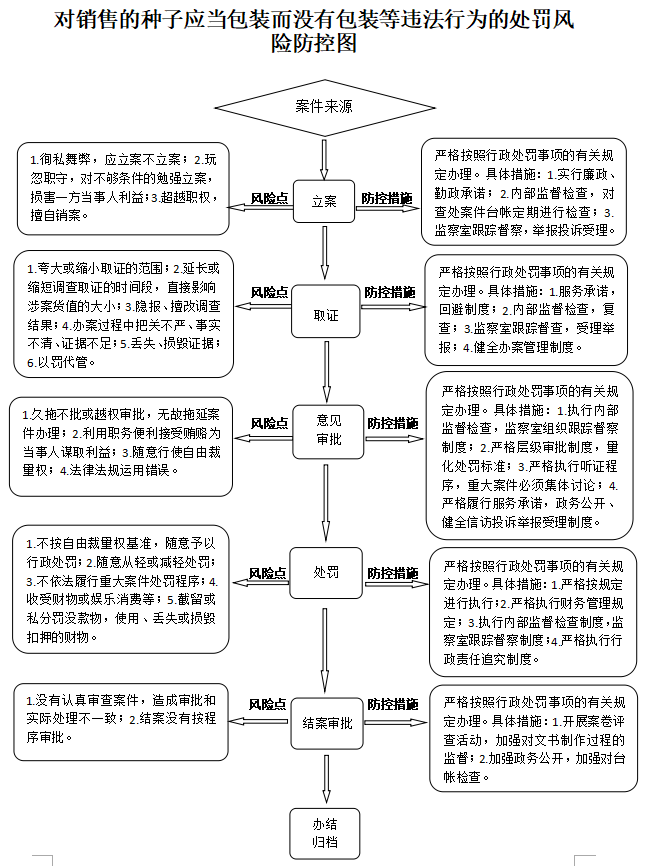 对销售的种子应当包装而没有包装等违法行为的处罚风险防控图

案件来源

1.徇私舞弊，应立案不立案；2.玩忽职守，对不够条件的勉强立案，损害一方当事人利益；3.超越职权，擅自销案。

风险点

立案

防控措施

严格按照行政处罚事项的有关规定办理。具体措施：1.实行廉政、勤政承诺；2.内部监督检查，对查处案件台帐定期进行检查；3.监察室跟踪督察，举报投诉受理。

1.夸大或缩小取证的范围；2.延长或缩短调查取证的时间段，直接影响涉案货值的大小；3.隐报、擅改调查结果；4.办案过程中把关不严、事实不清、证据不足；5.丢失、损毁证据；6.以罚代管。

风险点

取证

防控措施

严格按照行政处罚事项的有关规定办理。具体措施：1.服务承诺，回避制度；2.内部监督检查，复查；3.监察室跟踪督查，受理举报；4.健全办案管理制度。

1.久拖不批或越权审批，无故拖延案件办理；2.利用职务便利接受贿赂为当事人谋取利益；3.随意行使自由裁量权；4.法律法规运用错误。

风险点

意见审批

防控措施

严格按照行政处罚事项的有关规定办理。具体措施：1.执行内部监督检查，监察室组织跟踪督察制度；2.严格层级审批制度，量化处罚标准；3.严格执行听证程序，重大案件必须集体讨论；4.严格履行服务承诺，政务公开、健全信访投诉举报受理制度。

1.不按自由裁量权基准，随意予以行政处罚；2.随意从轻或减轻处罚；3.不依法履行重大案件处罚程序；4.收受财物或娱乐消费等；5.截留或私分罚没款物，使用、丢失或损毁扣押的财物。

风险点

处罚

防控措施

严格按照行政处罚事项的有关规定办理。具体措施：1.严格按规定进行执行；2.严格执行财务管理规定；3.执行内部监督检查制度，监察室跟踪督察制度；4.严格执行行政责任追究制度。

1.没有认真审查案件，造成审批和实际处理不一致；2.结案没有按程序审批。

风险点

结案审批

防控措施

严格按照行政处罚事项的有关规定办理。具体措施：1.开展案卷评查活动，加强对文书制作过程的监督；2.加强政务公开，加强对台帐检查。

办结归档